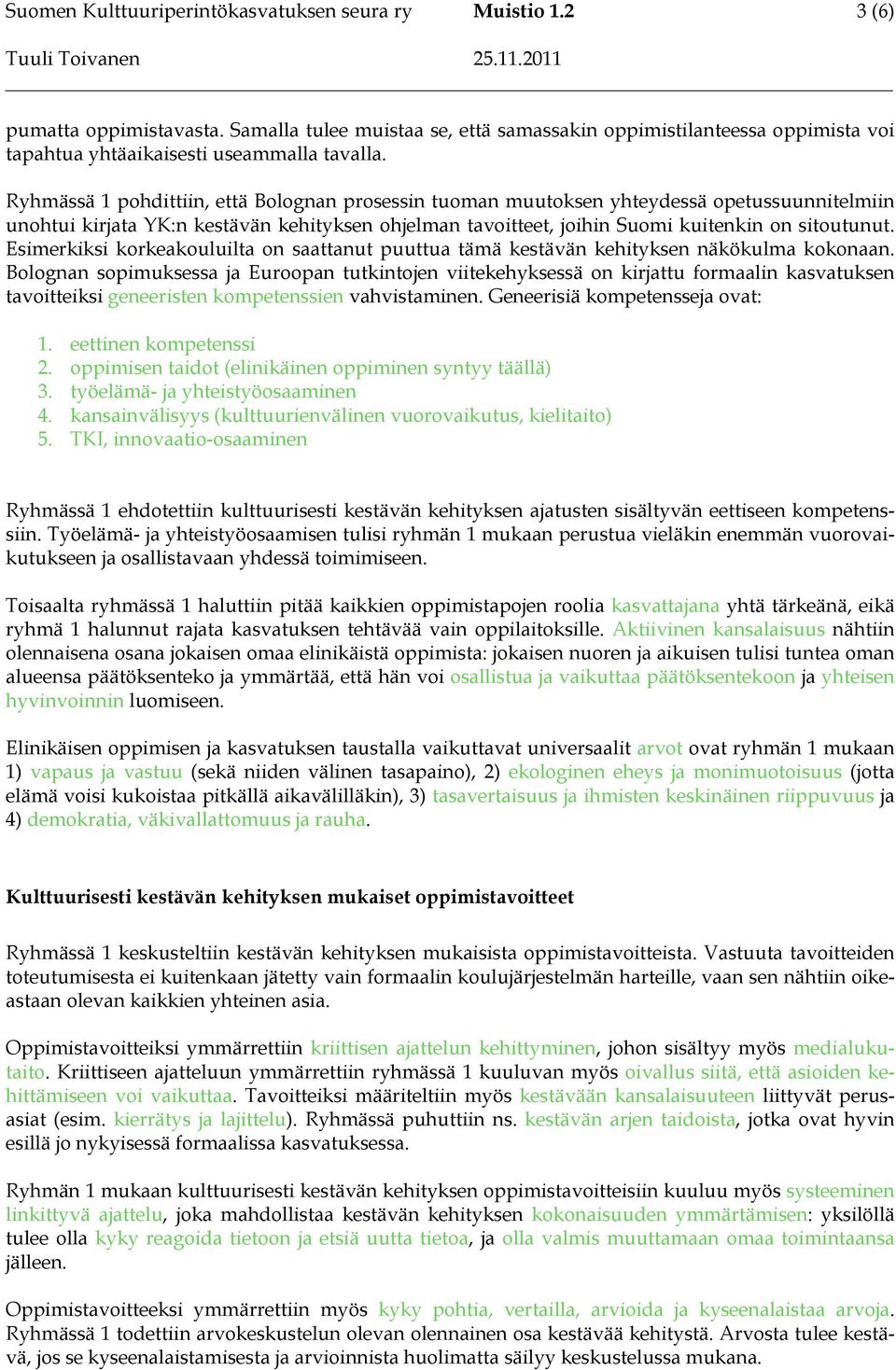 Suomen Kulttuuriperintökasvatuksen seura ry Muistio 1.2 3 (6)

Tuuli Toivanen 25.11.2011

pumatta oppimistavasta. Samalla tulee muistaa se, että samassakin oppimistilanteessa oppimista voi tapahtua yhtäaikaisesti useammalla tavalla.

Ryhmässä 1 pohdittiin, että Bolognan prosessin tuoman muutoksen yhteydessä opetussuunnitelmiin unohtui kirjata YK:n kestävän kehityksen ohjelman tavoitteet, joihin Suomi kuitenkin on sitoutunut. Esimerkiksi korkeakouluilta on saattanut puuttua tämä kestävän kehityksen näkökulma kokonaan. Bolognan sopimuksessa ja Euroopan tutkintojen viitekehyksessä on kirjattu formaalin kasvatuksen tavoitteiksi geneeristen kompetenssien vahvistaminen. Geneerisiä kompetensseja ovat:

1. eettinen kompetenssi
2. oppimisen taidot (elinikäinen oppiminen syntyy täällä)
3. työelämä- ja yhteistyöosaaminen
4. kansainvälisyys (kulttuurienvälinen vuorovaikutus, kielitaito)
5. TKI, innovaatio-osaaminen

Ryhmässä 1 ehdotettiin kulttuurisesti kestävän kehityksen ajatusten sisältyvän eettiseen kompetenssiin. Työelämä- ja yhteistyöosaamisen tulisi ryhmän 1 mukaan perustua vieläkin enemmän vuorovaikutukseen ja osallistavaan yhdessä toimimiseen.

Toisaalta ryhmässä 1 haluttiin pitää kaikkien oppimistapojen roolia kasvattajana yhtä tärkeänä, eikä ryhmä 1 halunnut rajata kasvatuksen tehtävää vain oppilaitoksille. Aktiivinen kansalaisuus nähtiin olennaisena osana jokaisen omaa elinikäistä oppimista: jokaisen nuoren ja aikuisen tulisi tuntea oman alueensa päätöksenteko ja ymmärtää, että hän voi osallistua ja vaikuttaa päätöksentekoon ja yhteisen hyvinvoinnin luomiseen.

Elinikäisen oppimisen ja kasvatuksen taustalla vaikuttavat universaalit arvot ovat ryhmän 1 mukaan 1) vapaus ja vastuu (sekä niiden välinen tasapaino), 2) ekologinen eheys ja monimuotoisuus (jotta elämä voisi kukoistaa pitkällä aikavälilläkin), 3) tasavertaisuus ja ihmisten keskinäinen riippuvuus ja 4) demokratia, väkivallattomuus ja rauha.

Kulttuurisesti kestävän kehityksen mukaiset oppimistavoitteet

Ryhmässä 1 keskusteltiin kestävän kehityksen mukaisista oppimistavoitteista. Vastuuta tavoitteiden toteutumisesta ei kuitenkaan jätetty vain formaalin koulujärjestelmän harteille, vaan sen nähtiin oikeastaan olevan kaikkien yhteinen asia.

Oppimistavoitteiksi ymmärrettiin kriittisen ajattelun kehittyminen, johon sisältyy myös medialukutaito. Kriittiseen ajatteluun ymmärrettiin ryhmässä 1 kuuluvan myös oivallus siitä, että asioiden kehittämiseen voi vaikuttaa. Tavoitteiksi määriteltiin myös kestävään kansalaisuuteen liittyvät perusasiat (esim. kierrätys ja lajittelu). Ryhmässä puhuttiin ns. kestävän arjen taidoista, jotka ovat hyvin esillä jo nykyisessä formaalissa kasvatuksessa.

Ryhmän 1 mukaan kulttuurisesti kestävän kehityksen oppimistavoitteisiin kuuluu myös systeeminen linkittyvä ajattelu, joka mahdollistaa kestävän kehityksen kokonaisuuden ymmärtämisen: yksilöllä tulee olla kyky reagoida tietoon ja etsiä uutta tietoa, ja olla valmis muuttamaan omaa toimintaansa jälleen.

Oppimistavoitteeksi ymmärrettiin myös kyky pohtia, vertailla, arvioida ja kyseenalaistaa arvoja. Ryhmässä 1 todettiin arvokeskustelun olevan olennainen osa kestävää kehitystä. Arvosta tulee kestävä, jos se kyseenalaistamisesta ja arvioinnista huolimatta säilyy keskustelussa mukana.